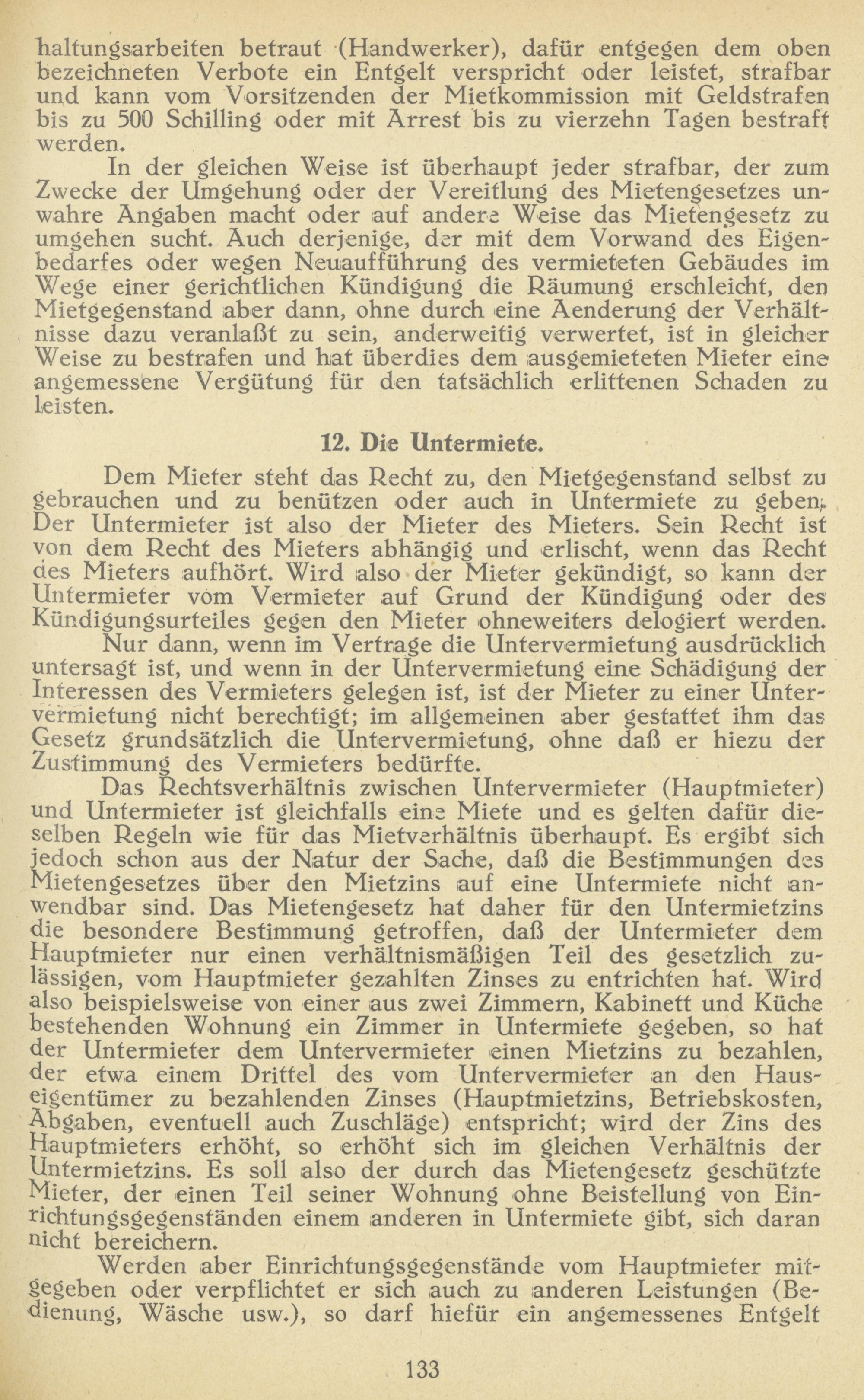 haltungsarbeiten betraut (Handwerker), dafür entgegen dem oben bezeichneten Verbote ein Entgelt verspricht oder leistet, strafbar und kann vom Vorsitzenden der Mietkommission mit Geldstrafen bis zu 500 Schilling oder mit Arrest bis zu vierzehn Tagen bestraft werden.

In der gleichen Weise ist überhaupt jeder strafbar, der zum Zwecke der Umgehung oder der Vereitlung des Mietengesetzes unwahre Angaben macht oder auf andere Weise das Mietengesetz zu umgehen sucht. Auch derjenige, der mit dem Vorwand des Eigenbedarfes oder wegen Neuaufführung des vermieteten Gebäudes im Wege einer gerichtlichen Kündigung die Räumung erschleicht, den Mietgegenstand aber dann, ohne durch eine Aenderung der Verhältnisse dazu veranlaßt zu sein, anderweitig verwertet, ist in gleicher Weise zu bestrafen und hat überdies dem ausgemieteten Mieter eine angemessene Vergütung für den tatsächlich erlittenen Schaden zu leisten.

12. Die Untermiete.

Dem Mieter steht das Recht zu, den Mietgegenstand selbst zu gebrauchen und zu benützen oder auch in Untermiete zu geben. Der Untermieter ist also der Mieter des Mieters. Sein Recht ist von dem Recht des Mieters abhängig und erlischt, wenn das Recht des Mieters aufhört. Wird also der Mieter gekündigt, so kann der Untermieter vom Vermieter auf Grund der Kündigung oder des Kündigungsurteiles gegen den Mieter ohneweiters delogiert werden.

Nur dann, wenn im Vertrage die Untervermietung ausdrücklich untersagt ist, und wenn in der Untervermietung eine Schädigung der Interessen des Vermieters gelegen ist, ist der Mieter zu einer Untervermietung nicht berechtigt; im allgemeinen aber gestattet ihm das Gesetz grundsätzlich die Untervermietung, ohne daß er hiezu der Zustimmung des Vermieters bedürfte.

Das Rechtsverhältnis zwischen Untervermieter (Hauptmieter) und Untermieter ist gleichfalls eine Miete und es gelten dafür dieselben Regeln wie für das Mietverhältnis überhaupt. Es ergibt sich jedoch schon aus der Natur der Sache, daß die Bestimmungen des Mietengesetzes über den Mietzins auf eine Untermiete nicht anwendbar sind. Das Mietengesetz hat daher für den Untermietzins die besondere Bestimmung getroffen, daß der Untermieter dem Hauptmieter nur einen verhältnismäßigen Teil des gesetzlich zulässigen, vom Hauptmieter gezahlten Zinses zu entrichten hat. Wird also beispielsweise von einer aus zwei Zimmern, Kabinett und Küche bestehenden Wohnung ein Zimmer in Untermiete gegeben, so hat der Untermieter dem Untervermieter einen Mietzins zu bezahlen, der etwa einem Drittel des vom Untervermieter an den Hauseigentümer zu bezahlenden Zinses (Hauptmietzins, Betriebskosten, Abgaben, eventuell auch Zuschläge) entspricht; wird der Zins des Hauptmieters erhöht, so erhöht sich im gleichen Verhältnis der Untermietzins. Es soll also der durch das Mietengesetz geschützte Mieter, der einen Teil seiner Wohnung ohne Beistellung von Einrichtungsgegenständen einem anderen in Untermiete gibt, sich daran nicht bereichern.

Werden aber Einrichtungsgegenstände vom Hauptmieter mitgegeben oder verpflichtet er sich auch zu anderen Leistungen (Bedienung, Wäsche usw.), so darf hiefür ein angemessenes Entgelt

133